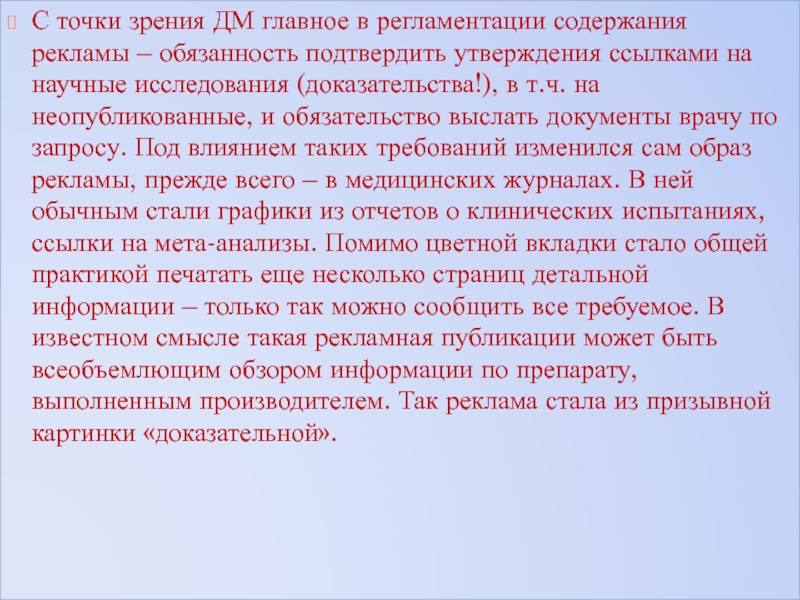 С точки зрения ДМ главное в регламентации содержания рекламы – обязанность подтвердить утверждения ссылками на научные исследования (доказательства!), в т.ч. на неопубликованные, и обязательство выслать документы врачу по запросу. Под влиянием таких требований изменился сам образ рекламы, прежде всего – в медицинских журналах. В ней обычным стали графики из отчетов о клинических испытаниях, ссылки на мета-анализы. Помимо цветной вкладки стало общей практикой печатать еще несколько страниц детальной информации – только так можно сообщить все требуемое. В известном смысле такая рекламная публикации может быть всеобъемлющим обзором информации по препарату, выполненным производителем. Так реклама стала из призывной картинки «доказательной».